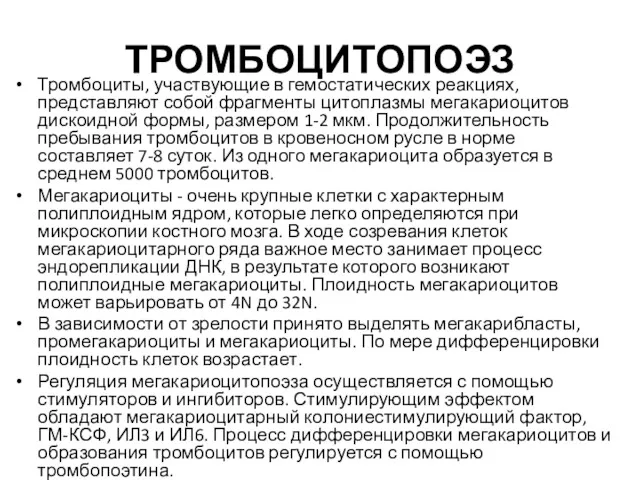 ТРОМБОЦИТОПОЭЗ

• Тромбоциты, участвующие в гемостатических реакциях, представляют собой фрагменты цитоплазмы мегакариоцитов дискоидной формы, размером 1-2 мкм. Продолжительность пребывания тромбоцитов в кровеносном русле в норме составляет 7-8 суток. Из одного мегакариоцита образуется в среднем 5000 тромбоцитов.

• Мегакариоциты - очень крупные клетки с характерным полиплоидным ядром, которые легко определяются при микроскопии костного мозга. В ходе созревания клеток мегакариоцитарного ряда важное место занимает процесс эндорепликации ДНК, в результате которого возникают полиплоидные мегакариоциты. Плоидность мегакариоцитов может варьировать от 4N до 32N.

• В зависимости от зрелости принято выделять мегакарибласты, промегакариоциты и мегакариоциты. По мере дифференцировки плоидность клеток возрастает.

• Регуляция мегакариоцитопоэза осуществляется с помощью стимуляторов и ингибиторов. Стимулирующим эффектом обладают мегакариоцитарный колониестимулирующий фактор, ГМ-КСФ, ИЛ3 и ИЛ6. Процесс дифференцировки мегакариоцитов и образования тромбоцитов регулируется с помощью тромбопоэтина.